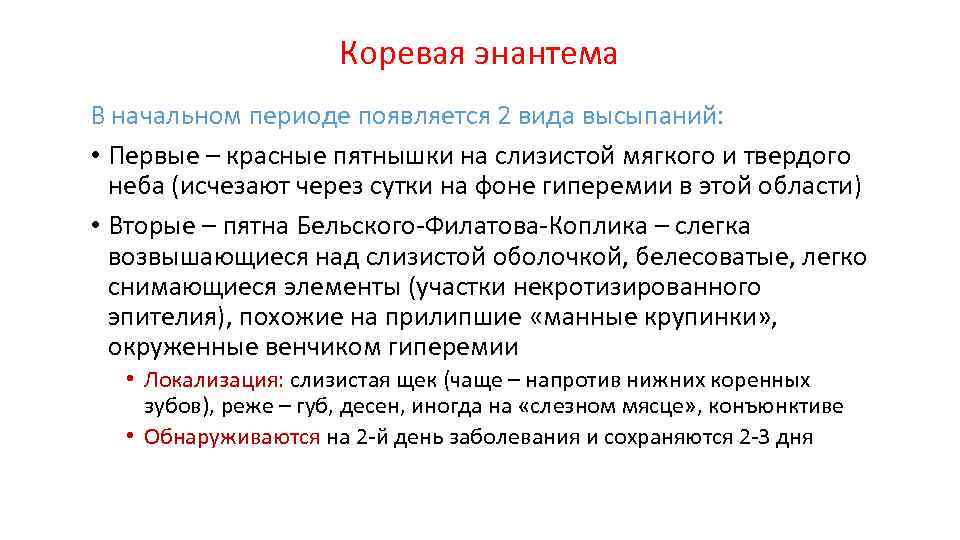 Коревая энантема

В начальном периоде появляется 2 вида высыпаний:

• Первые – красные пятнышки на слизистой мягкого и твердого неба (исчезают через сутки на фоне гиперемии в этой области)

• Вторые – пятна Бельского-Филатова-Коплика – слегка возвышающиеся над слизистой оболочкой, белесоватые, легко снимающиеся элементы (участки некротизированного эпителия), похожие на прилипшие «манные крупинки», окруженные венчиком гиперемии

• Локализация: слизистая щек (чаще – напротив нижних коренных зубов), реже – губ, десен, иногда на «слезном мясце», конъюнктиве

• Обнаруживаются на 2-й день заболевания и сохраняются 2-3 дня